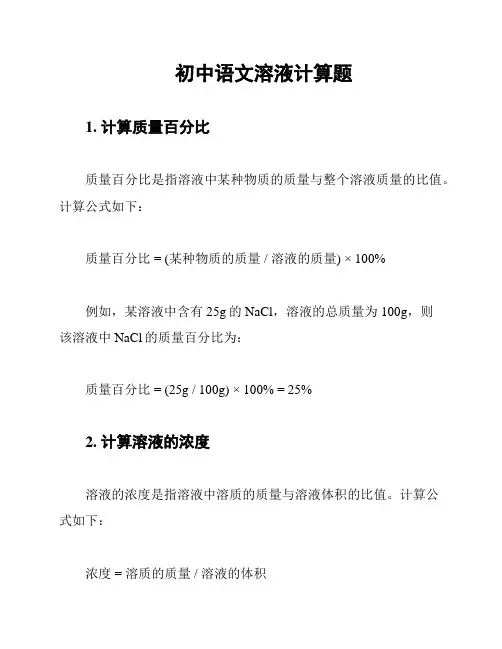 初中语文溶液计算题

1. 计算质量百分比

质量百分比是指溶液中某种物质的质量与整个溶液质量的比值。计算公式如下：

质量百分比 = (某种物质的质量 / 溶液的质量) × 100%

例如，某溶液中含有 25g 的 NaCl，溶液的总质量为 100g，则该溶液中 NaCl 的质量百分比为：

质量百分比 = (25g / 100g) × 100% = 25%

2. 计算溶液的浓度

溶液的浓度是指溶液中溶质的质量与溶液体积的比值。计算公式如下：

浓度 = 溶质的质量 / 溶液的体积